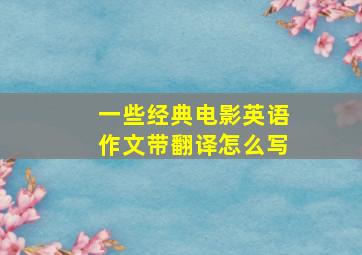 一些经典电影英语作文带翻译怎么写